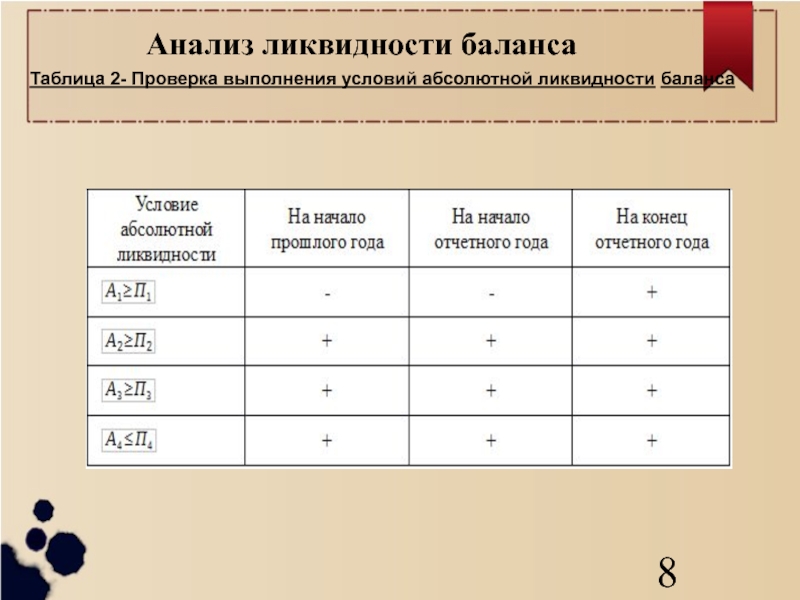 Анализ ликвидности баланса

Таблица 2- Проверка выполнения условий абсолютной ликвидности баланса

| Условие абсолютной ликвидности | На начало прошлого года | На начало отчетного года | На конец отчетного года |
|---|---|---|---|
| $A_1 \geq П_1$ | - | - | + |
| $A_2 \geq П_2$ | + | + | + |
| $A_3 \geq П_3$ | + | + | + |
| $A_4 \leq П_4$ | + | + | + |

8